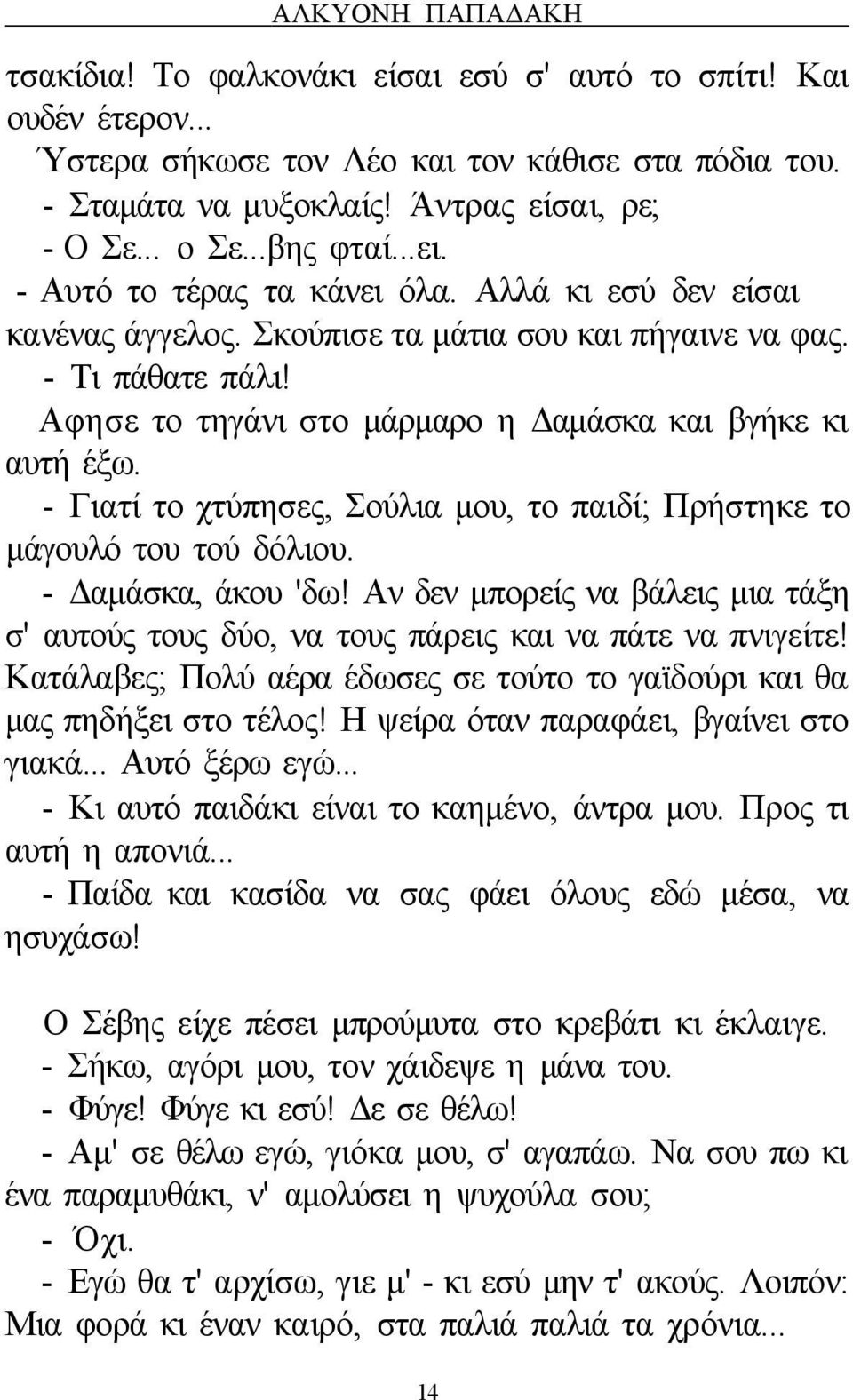 ΑΛΚΥΟΝΗ ΠΑΠΑΔΑΚΗ

τσακίδια! Το φαλκονάκι είσαι εσύ σ' αυτό το σπίτι! Και ουδέν έτερον...

Ύστερα σήκωσε τον Λέο και τον κάθισε στα πόδια του.

- Σταμάτα να μυξοκλαίς! Άντρας είσαι, ρε;

- Ο Σε... ο Σε...βης φταί...ει.

- Αυτό το τέρας τα κάνει όλα. Αλλά κι εσύ δεν είσαι κανένας άγγελος. Σκούπισε τα μάτια σου και πήγαινε να φας.

- Τι πάθατε πάλι!

Αφησε το τηγάνι στο μάρμαρο η Δαμάσκα και βγήκε κι αυτή έξω.

- Γιατί το χτύπησες, Σούλια μου, το παιδί; Πρήστηκε το μάγουλό του τού δόλιου.

- Δαμάσκα, άκου 'δω! Αν δεν μπορείς να βάλεις μια τάξη σ' αυτούς τους δύο, να τους πάρεις και να πάτε να πνιγείτε! Κατάλαβες; Πολύ αέρα έδωσες σε τούτο το γαϊδούρι και θα μας πηδήξει στο τέλος! Η ψείρα όταν παραφάει, βγαίνει στο γιακά... Αυτό ξέρω εγώ...

- Κι αυτό παιδάκι είναι το καημένο, άντρα μου. Προς τι αυτή η απονιά...

- Παίδα και κασίδα να σας φάει όλους εδώ μέσα, να ησυχάσω!

Ο Σέβης είχε πέσει μπρούμυτα στο κρεβάτι κι έκλαιγε.

- Σήκω, αγόρι μου, τον χάιδεψε η μάνα του.

- Φύγε! Φύγε κι εσύ! Δε σε θέλω!

- Αμ' σε θέλω εγώ, γιόκα μου, σ' αγαπάω. Να σου πω κι ένα παραμυθάκι, ν' αμολύσει η ψυχούλα σου;

- Όχι.

- Εγώ θα τ' αρχίσω, γιε μ' - κι εσύ μην τ' ακούς. Λοιπόν: Μια φορά κι έναν καιρό, στα παλιά παλιά τα χρόνια...

14